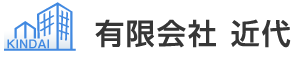 KINDAI

有限会社 近代